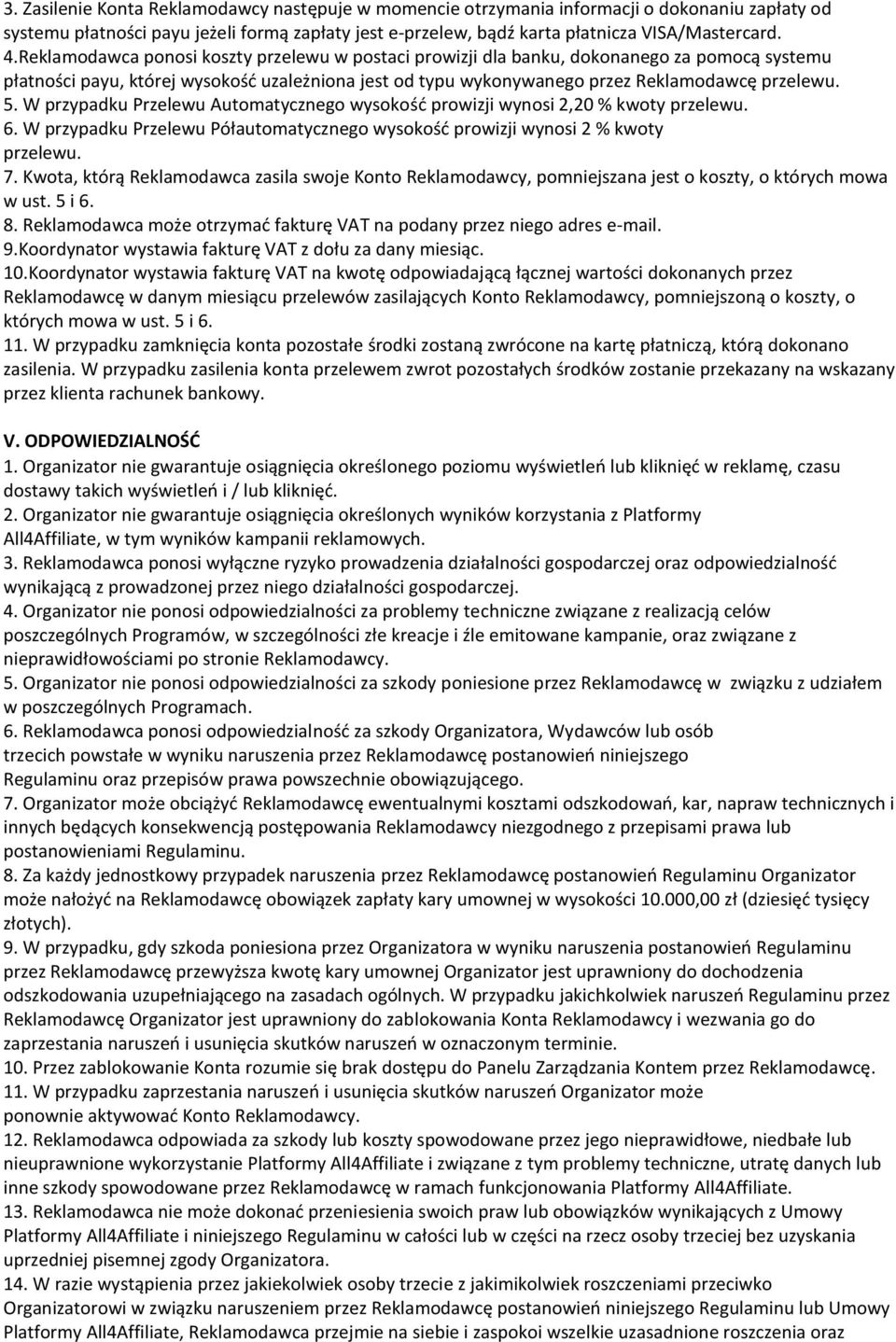 3. Zasilenie Konta Reklamodawcy następuje w momencie otrzymania informacji o dokonaniu zapłaty od systemu płatności payu jeżeli formą zapłaty jest e-przelew, bądź karta płatnicza VISA/Mastercard.
4.Reklamodawca ponosi koszty przelewu w postaci prowizji dla banku, dokonanego za pomocą systemu płatności payu, której wysokość uzależniona jest od typu wykonywanego przez Reklamodawcę przelewu.
5. W przypadku Przelewu Automatycznego wysokość prowizji wynosi 2,20 % kwoty przelewu.
6. W przypadku Przelewu Półautomatycznego wysokość prowizji wynosi 2 % kwoty przelewu.
7. Kwota, którą Reklamodawca zasila swoje Konto Reklamodawcy, pomniejszana jest o koszty, o których mowa w ust. 5 i 6.
8. Reklamodawca może otrzymać fakturę VAT na podany przez niego adres e-mail.
9.Koordynator wystawia fakturę VAT z dołu za dany miesiąc.
10.Koordynator wystawia fakturę VAT na kwotę odpowiadającą łącznej wartości dokonanych przez Reklamodawcę w danym miesiącu przelewów zasilających Konto Reklamodawcy, pomniejszoną o koszty, o których mowa w ust. 5 i 6.
11. W przypadku zamknięcia konta pozostałe środki zostaną zwrócone na kartę płatniczą, którą dokonano zasilenia. W przypadku zasilenia konta przelewem zwrot pozostałych środków zostanie przekazany na wskazany przez klienta rachunek bankowy.

V. ODPOWIEDZIALNOŚĆ
1. Organizator nie gwarantuje osiągnięcia określonego poziomu wyświetleń lub kliknięć w reklamę, czasu dostawy takich wyświetleń i / lub kliknięć.
2. Organizator nie gwarantuje osiągnięcia określonych wyników korzystania z Platformy All4Affiliate, w tym wyników kampanii reklamowych.
3. Reklamodawca ponosi wyłączne ryzyko prowadzenia działalności gospodarczej oraz odpowiedzialność wynikającą z prowadzonej przez niego działalności gospodarczej.
4. Organizator nie ponosi odpowiedzialności za problemy techniczne związane z realizacją celów poszczególnych Programów, w szczególności złe kreacje i źle emitowane kampanie, oraz związane z nieprawidłowościami po stronie Reklamodawcy.
5. Organizator nie ponosi odpowiedzialności za szkody poniesione przez Reklamodawcę w związku z udziałem w poszczególnych Programach.
6. Reklamodawca ponosi odpowiedzialność za szkody Organizatora, Wydawców lub osób trzecich powstałe w wyniku naruszenia przez Reklamodawcę postanowień niniejszego Regulaminu oraz przepisów prawa powszechnie obowiązującego.
7. Organizator może obciążyć Reklamodawcę ewentualnymi kosztami odszkodowań, kar, napraw technicznych i innych będących konsekwencją postępowania Reklamodawcy niezgodnego z przepisami prawa lub postanowieniami Regulaminu.
8. Za każdy jednostkowy przypadek naruszenia przez Reklamodawcę postanowień Regulaminu Organizator może nałożyć na Reklamodawcę obowiązek zapłaty kary umownej w wysokości 10.000,00 zł (dziesięć tysięcy złotych).
9. W przypadku, gdy szkoda poniesiona przez Organizatora w wyniku naruszenia postanowień Regulaminu przez Reklamodawcę przewyższa kwotę kary umownej Organizator jest uprawniony do dochodzenia odszkodowania uzupełniającego na zasadach ogólnych. W przypadku jakichkolwiek naruszeń Regulaminu przez Reklamodawcę Organizator jest uprawniony do zablokowania Konta Reklamodawcy i wezwania go do zaprzestania naruszeń i usunięcia skutków naruszeń w oznaczonym terminie.
10. Przez zablokowanie Konta rozumie się brak dostępu do Panelu Zarządzania Kontem przez Reklamodawcę.
11. W przypadku zaprzestania naruszeń i usunięcia skutków naruszeń Organizator może ponownie aktywować Konto Reklamodawcy.
12. Reklamodawca odpowiada za szkody lub koszty spowodowane przez jego nieprawidłowe, niedbałe lub nieuprawnione wykorzystanie Platformy All4Affiliate i związane z tym problemy techniczne, utratę danych lub inne szkody spowodowane przez Reklamodawcę w ramach funkcjonowania Platformy All4Affiliate.
13. Reklamodawca nie może dokonać przeniesienia swoich praw lub obowiązków wynikających z Umowy Platformy All4Affiliate i niniejszego Regulaminu w całości lub w części na rzecz osoby trzeciej bez uzyskania uprzedniej pisemnej zgody Organizatora.
14. W razie wystąpienia przez jakiekolwiek osoby trzecie z jakimikolwiek roszczeniami przeciwko Organizatorowi w związku naruszeniem przez Reklamodawcę postanowień niniejszego Regulaminu lub Umowy Platformy All4Affiliate, Reklamodawca przejmie na siebie i zaspokoi wszelkie uzasadnione roszczenia oraz